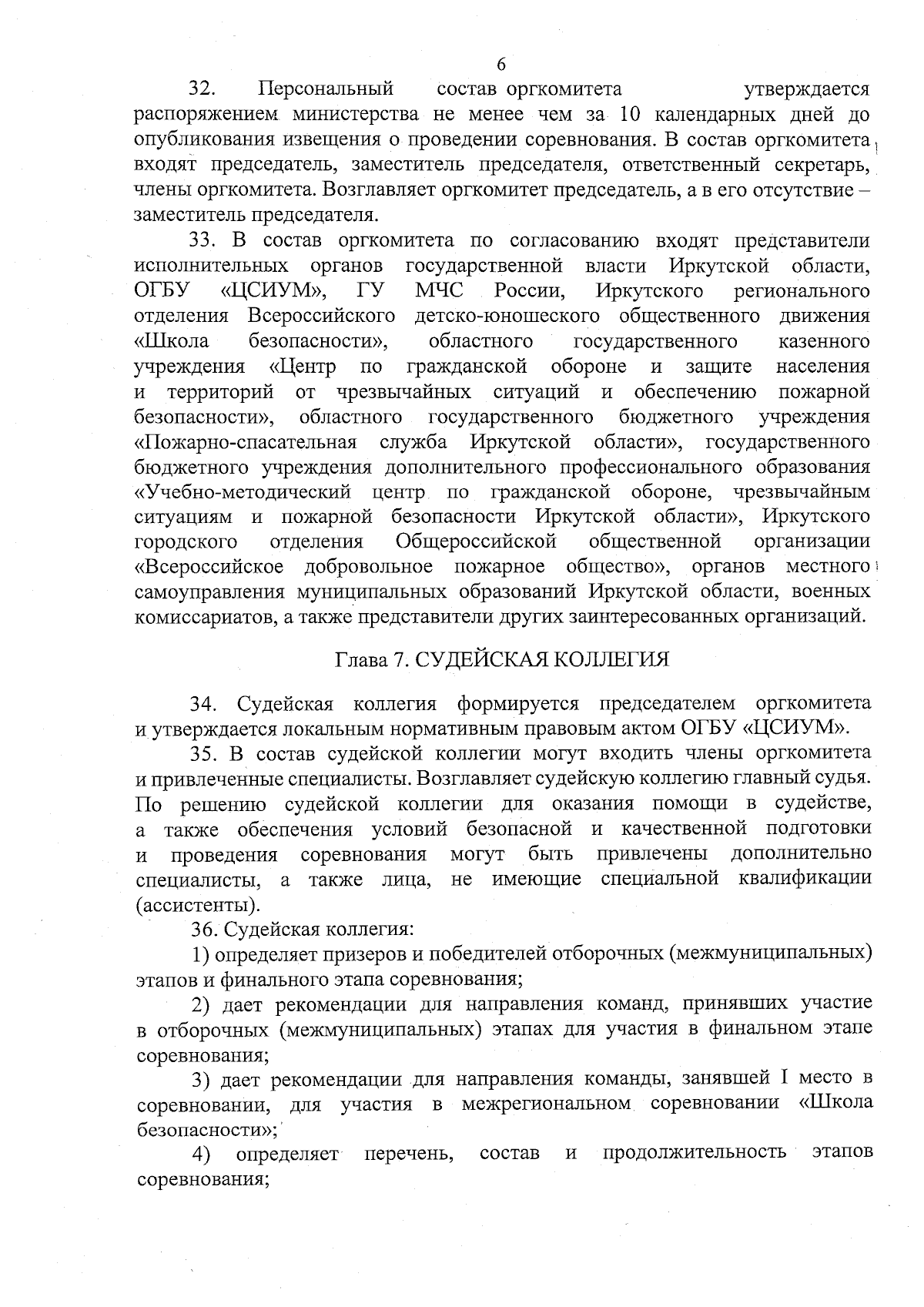 6

32. Персональный состав оргкомитета утверждается распоряжением министерства не менее чем за 10 календарных дней до опубликования извещения о проведении соревнования. В состав оргкомитета входят председатель, заместитель председателя, ответственный секретарь, члены оргкомитета. Возглавляет оргкомитет председатель, а в его отсутствие – заместитель председателя.

33. В состав оргкомитета по согласованию входят представители исполнительных органов государственной власти Иркутской области, ОГБУ «ЦСИУМ», ГУ МЧС России, Иркутского регионального отделения Всероссийского детско-юношеского общественного движения «Школа безопасности», областного государственного казенного учреждения «Центр по гражданской обороне и защите населения и территорий от чрезвычайных ситуаций и обеспечению пожарной безопасности», областного государственного бюджетного учреждения «Пожарно-спасательная служба Иркутской области», государственного бюджетного учреждения дополнительного профессионального образования «Учебно-методический центр по гражданской обороне, чрезвычайным ситуациям и пожарной безопасности Иркутской области», Иркутского городского отделения Общероссийской общественной организации «Всероссийское добровольное пожарное общество», органов местного самоуправления муниципальных образований Иркутской области, военных комиссариатов, а также представители других заинтересованных организаций.

Глава 7. СУДЕЙСКАЯ КОЛЛЕГИЯ

34. Судейская коллегия формируется председателем оргкомитета и утверждается локальным нормативным правовым актом ОГБУ «ЦСИУМ».

35. В состав судейской коллегии могут входить члены оргкомитета и привлеченные специалисты. Возглавляет судейскую коллегию главный судья. По решению судейской коллегии для оказания помощи в судействе, а также обеспечения условий безопасной и качественной подготовки и проведения соревнования могут быть привлечены дополнительно специалисты, а также лица, не имеющие специальной квалификации (ассистенты).

36. Судейская коллегия:

1) определяет призеров и победителей отборочных (межмуниципальных) этапов и финального этапа соревнования;

2) дает рекомендации для направления команд, принявших участие в отборочных (межмуниципальных) этапах для участия в финальном этапе соревнования;

3) дает рекомендации для направления команды, занявшей I место в соревновании, для участия в межрегиональном соревновании «Школа безопасности»;

4) определяет перечень, состав и продолжительность этапов соревнования;